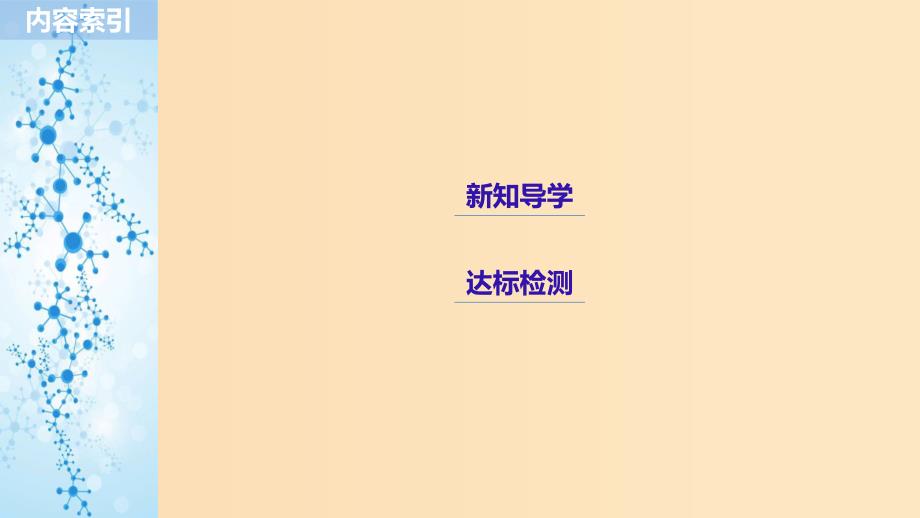 内容索引

新知导学

达标检测